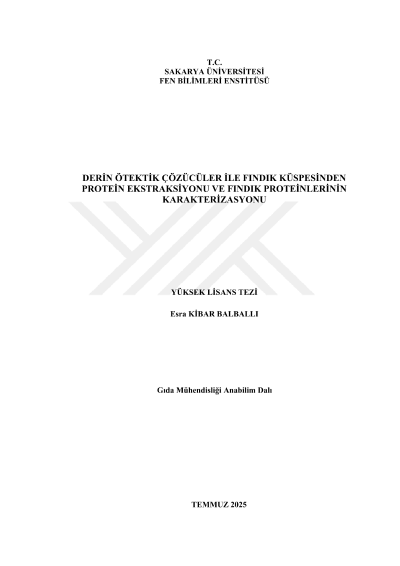 T.C.
SAKARYA ÜNİVERSİTESİ
FEN BİLİMLERİ ENSTİTÜSÜ

DERİN ÖTEKTİK ÇÖZÜCÜLER İLE FINDIK KÜSPESİNDEN PROTEİN EKSTRAKSİYONU VE FINDIK PROTEİNLERİNİN KARAKTERİZASYONU

YÜKSEK LİSANS TEZİ

Esra KİBAR BALBALLI

Gıda Mühendisliği Anabilim Dalı

TEMMUZ 2025